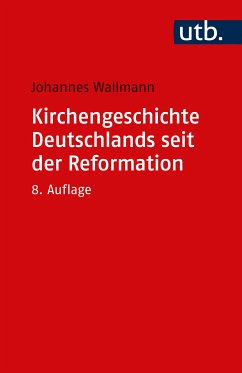 utb.

Johannes Wallmann

Kirchengeschichte Deutschlands seit der Reformation

8. Auflage